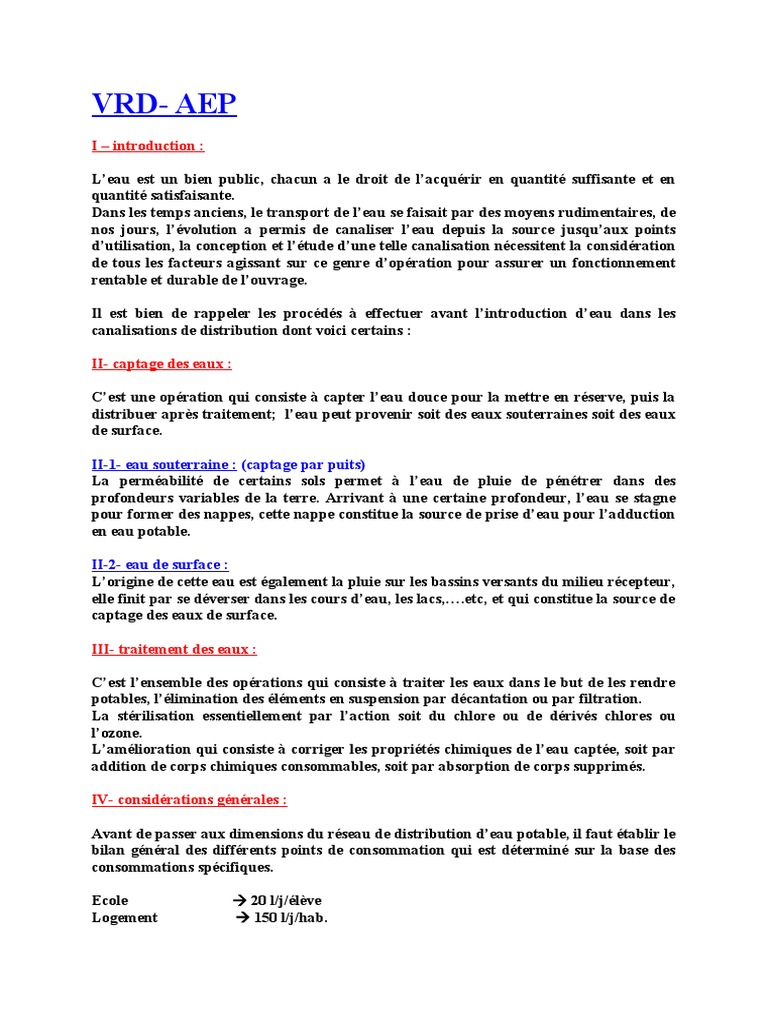 VRD- AEP

I – introduction :

L'eau est un bien public, chacun a le droit de l'acquérir en quantité suffisante et en quantité satisfaisante.
Dans les temps anciens, le transport de l'eau se faisait par des moyens rudimentaires, de nos jours, l'évolution a permis de canaliser l'eau depuis la source jusqu'aux points d'utilisation, la conception et l'étude d'une telle canalisation nécessitent la considération de tous les facteurs agissant sur ce genre d'opération pour assurer un fonctionnement rentable et durable de l'ouvrage.

Il est bien de rappeler les procédés à effectuer avant l'introduction d'eau dans les canalisations de distribution dont voici certains :

II- captage des eaux :

C'est une opération qui consiste à capter l'eau douce pour la mettre en réserve, puis la distribuer après traitement; l'eau peut provenir soit des eaux souterraines soit des eaux de surface.

II-1- eau souterraine : (captage par puits)
La perméabilité de certains sols permet à l'eau de pluie de pénétrer dans des profondeurs variables de la terre. Arrivant à une certaine profondeur, l'eau se stagne pour former des nappes, cette nappe constitue la source de prise d'eau pour l'adduction en eau potable.

II-2- eau de surface :
L'origine de cette eau est également la pluie sur les bassins versants du milieu récepteur, elle finit par se déverser dans les cours d'eau, les lacs,….etc, et qui constitue la source de captage des eaux de surface.

III- traitement des eaux :

C'est l'ensemble des opérations qui consiste à traiter les eaux dans le but de les rendre potables, l'élimination des éléments en suspension par décantation ou par filtration.
La stérilisation essentiellement par l'action soit du chlore ou de dérivés chlores ou l'ozone.
L'amélioration qui consiste à corriger les propriétés chimiques de l'eau captée, soit par addition de corps chimiques consommables, soit par absorption de corps supprimés.

IV- considérations générales :

Avant de passer aux dimensions du réseau de distribution d'eau potable, il faut établir le bilan général des différents points de consommation qui est déterminé sur la base des consommations spécifiques.

Ecole → 20 l/j/élève
Logement → 150 l/j/hab.